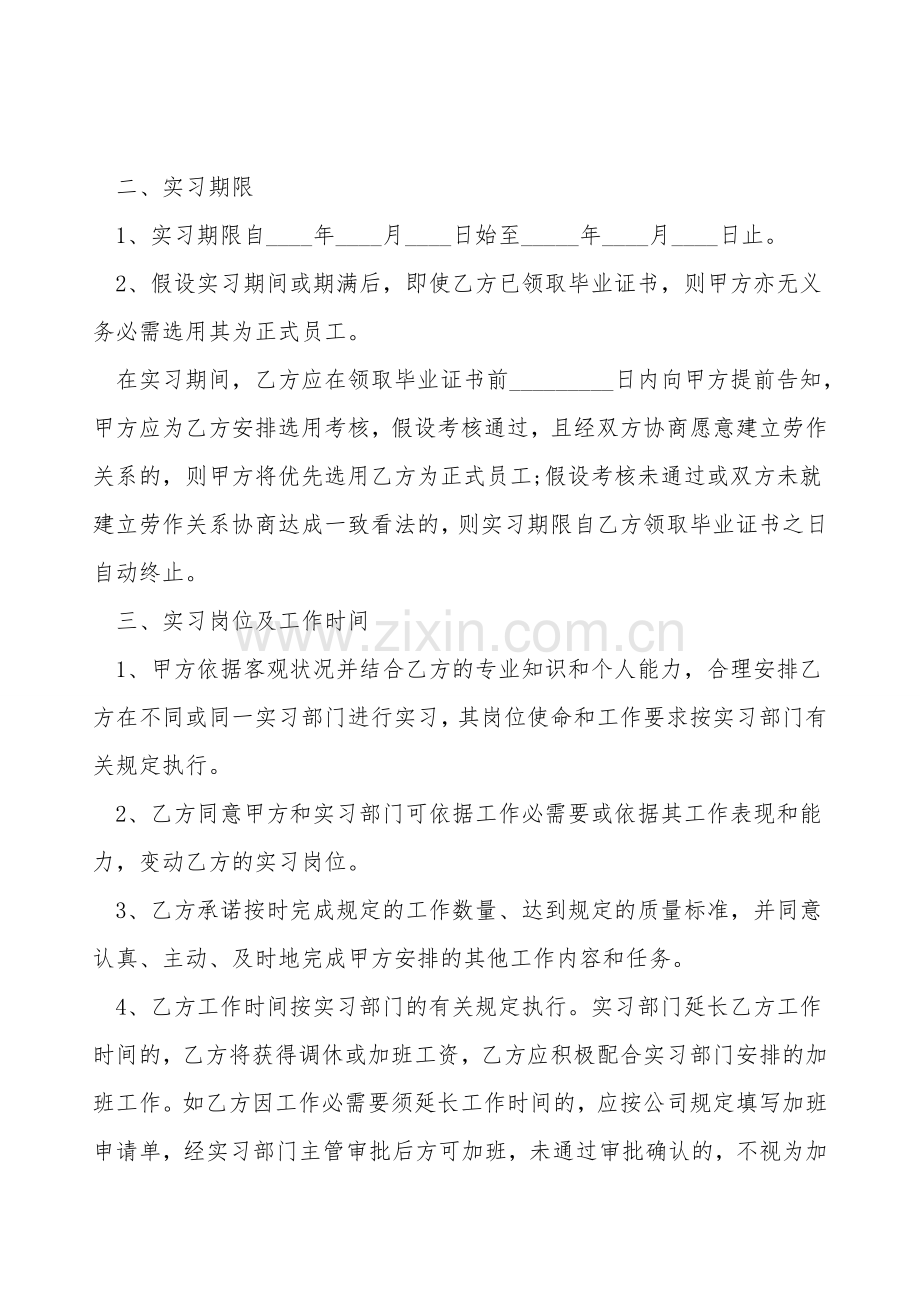 二、实习期限

1、实习期限自____年____月____日始至_____年____月____日止。

2、假设实习期间或期满后，即使乙方已领取毕业证书，则甲方亦无义务必需选用其为正式员工。

在实习期间，乙方应在领取毕业证书前_________日内向甲方提前告知，甲方应为乙方安排选用考核，假设考核通过，且经双方协商愿意建立劳作关系的，则甲方将优先选用乙方为正式员工;假设考核未通过或双方未就建立劳作关系协商达成一致看法的，则实习期限自乙方领取毕业证书之日自动终止。

三、实习岗位及工作时间

www.zixin.com.cn

1、甲方依据客观状况并结合乙方的专业知识和个人能力，合理安排乙方在不同或同一实习部门进行实习，其岗位使命和工作要求按实习部门有关规定执行。

2、乙方同意甲方和实习部门可依据工作必需要或依据其工作表现和能力，变动乙方的实习岗位。

3、乙方承诺按时完成规定的工作数量、达到规定的质量标准，并同意认真、主动、及时地完成甲方安排的其他工作内容和任务。

4、乙方工作时间按实习部门的有关规定执行。实习部门延长乙方工作时间的，乙方将获得调休或加班工资，乙方应积极配合实习部门安排的加班工作。如乙方因工作必需要须延长工作时间的，应按公司规定填写加班申请单，经实习部门主管审批后方可加班，未通过审批确认的，不视为加